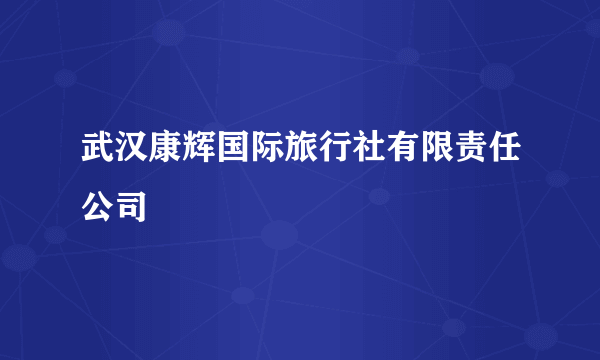 武汉康辉国际旅行社有限责任公司